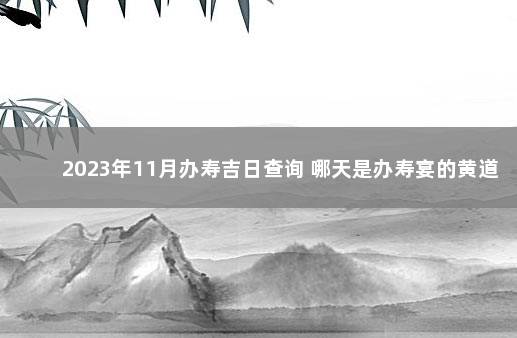 2023年11月办寿吉日查询 哪天是办寿宴的黄道